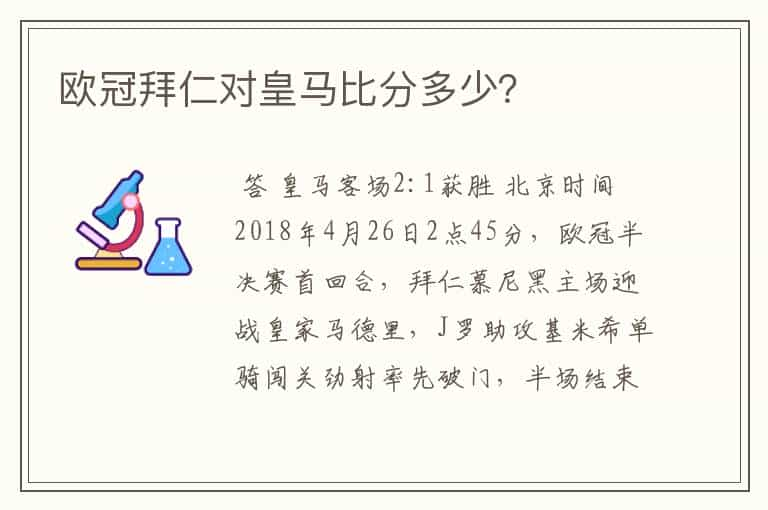 欧冠拜仁对皇马比分多少?

答 皇马客场2:1获胜 北京时间2018年4月26日2点45分，欧冠半决赛首回合，拜仁慕尼黑主场迎战皇家马德里，J罗助攻基米希单骑闯关劲射率先破门，半场结束